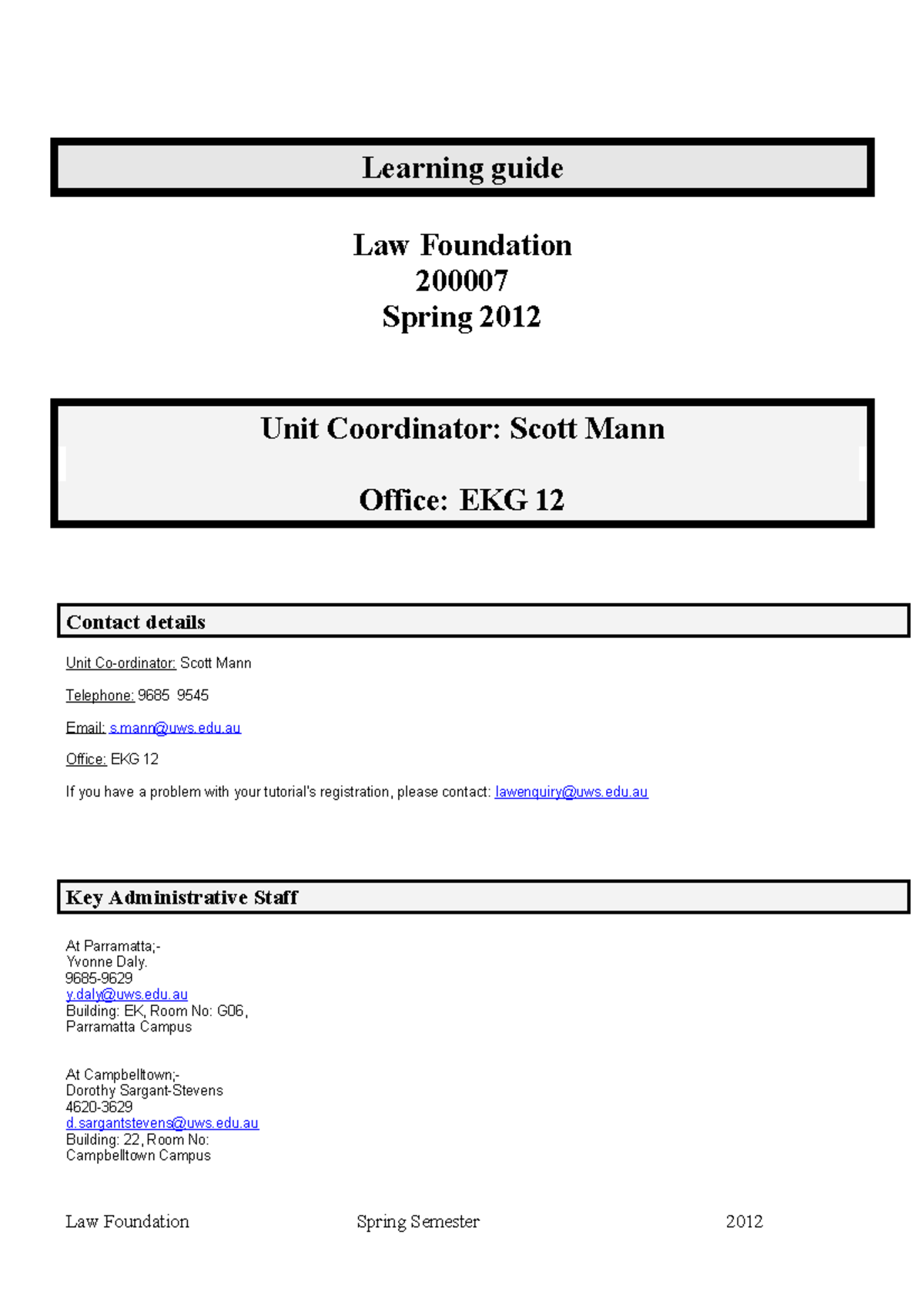 Learning guide

Law Foundation
200007
Spring 2012

Unit Coordinator: Scott Mann

Office: EKG 12

Contact details

Unit Co-ordinator: Scott Mann

Telephone: 9685 9545

Email: s.mann@uws.edu.au

Office: EKG 12

If you have a problem with your tutorial's registration, please contact: lawenquiry@uws.edu.au

Key Administrative Staff

At Parramatta;-
Yvonne Daly.
9685-9629
y.daly@uws.edu.au
Building: EK, Room No: G06,
Parramatta Campus

At Campbelltown;-
Dorothy Sargant-Stevens
4620-3629
d.sargantstevens@uws.edu.au
Building: 22, Room No:
Campbelltown Campus

Law Foundation Spring Semester 2012